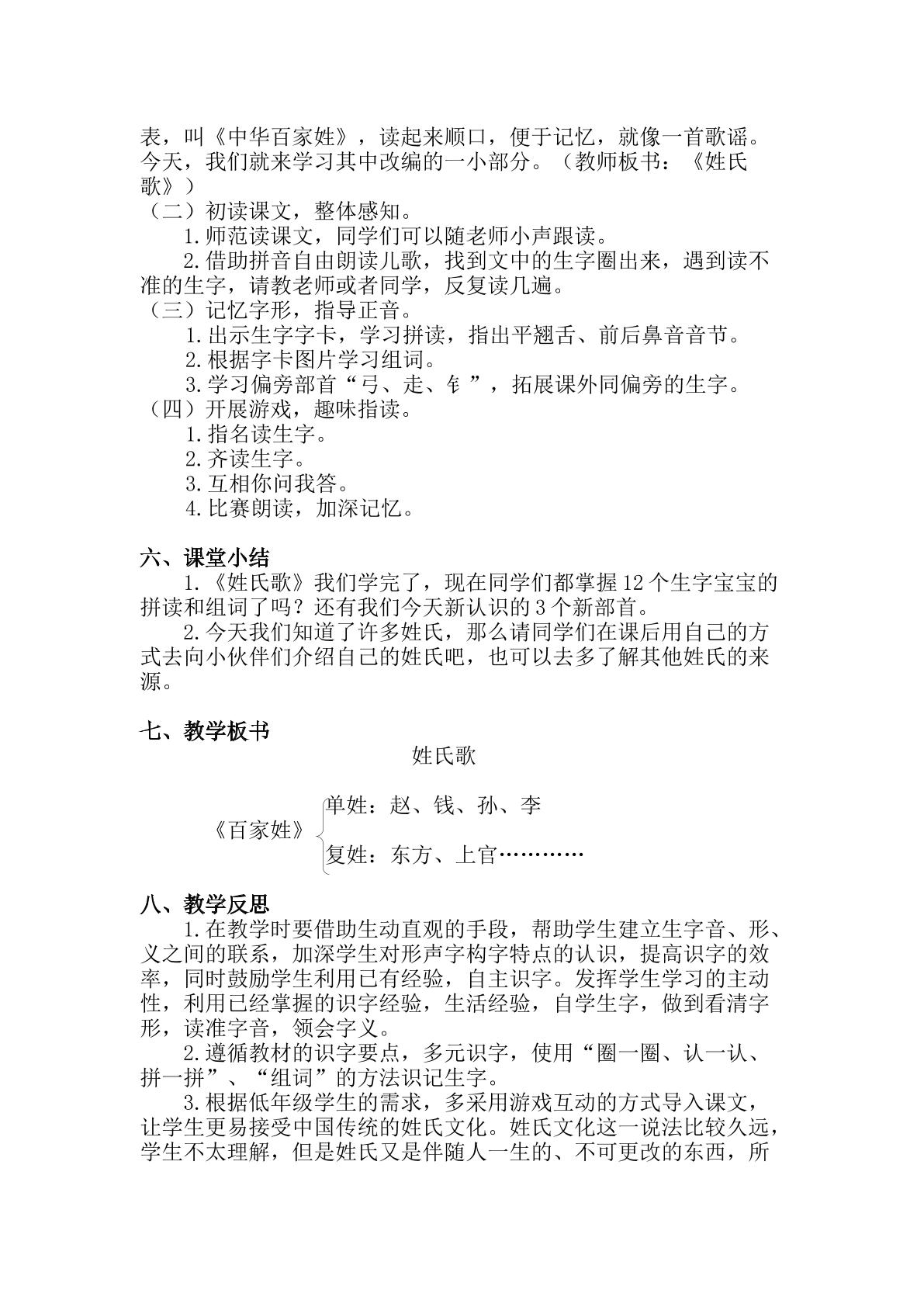 表，叫《中华百家姓》，读起来顺口，便于记忆，就像一首歌谣。今天，我们就来学习其中改编的一小部分。（教师板书：《姓氏歌》）

（二）初读课文，整体感知。

1.师范读课文，同学们可以随老师小声跟读。

2.借助拼音自由朗读儿歌，找到文中的生字圈出来，遇到读不准的生字，请教老师或者同学，反复读几遍。

（三）记忆字形，指导正音。

1.出示生字字卡，学习拼读，指出平翘舌、前后鼻音音节。

2.根据字卡图片学习组词。

3.学习偏旁部首“弓、走、钅”，拓展课外同偏旁的生字。

（四）开展游戏，趣味指读。

1.指名读生字。

2.齐读生字。

3.互相你问我答。

4.比赛朗读，加深记忆。

六、课堂小结

1.《姓氏歌》我们学完了，现在同学们都掌握12个生字宝宝的拼读和组词了吗？还有我们今天新认识的3个新部首。

2.今天我们知道了许多姓氏，那么请同学们在课后用自己的方式去向小伙伴们介绍自己的姓氏吧，也可以去多了解其他姓氏的来源。

七、教学板书

姓氏歌

《百家姓》

单姓：赵、钱、孙、李

复姓：东方、上官…………

八、教学反思

1.在教学时要借助生动直观的手段，帮助学生建立生字音、形、义之间的联系，加深学生对形声字构字特点的认识，提高识字的效率，同时鼓励学生利用已有经验，自主识字。发挥学生学习的主动性，利用已经掌握的识字经验，生活经验，自学生字，做到看清字形，读准字音，领会字义。

2.遵循教材的识字要点，多元识字，使用“圈一圈、认一认、拼一拼”、“组词”的方法识记生字。

3.根据低年级学生的需求，多采用游戏互动的方式导入课文，让学生更易接受中国传统的姓氏文化。姓氏文化这一说法比较久远，学生不太理解，但是姓氏又是伴随人一生的、不可更改的东西，所